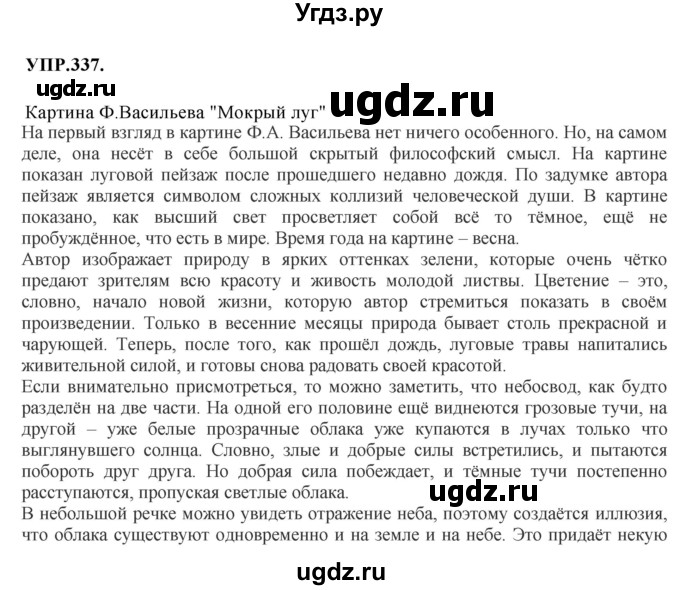 Угдз.ру

УПР.337.

ugdz.ru

Картина Ф.Васильева "Мокрый луг" ugdz.ru

На первый взгляд в картине Ф.А. Васильева нет ничего особенного. Но, на самом деле, она несёт в себе большой скрытый философский смысл. На картине показан луговой пейзаж после прошедшего недавно дождя. По задумке автора пейзаж является символом сложных коллизий человеческой души. В картине показано, как высший свет просветляет собой всё то тёмное, ещё не пробуждённое, что есть в мире. Время года на картине – весна.
Автор изображает природу в ярких оттенках зелени, которые очень чётко предают зрителям всю красоту и живость молодой листвы. Цветение – это, словно, начало новой жизни, которую автор стремиться показать в своём произведении. Только в весенние месяцы природа бывает столь прекрасной и чарующей. Теперь, после того, как прошёл дождь, луговые травы напитались живительной силой, и готовы снова радовать своей красотой.
Если внимательно присмотреться, то можно заметить, что небосвод, как будто разделён на две части. На одной его половине ещё виднеются грозовые тучи, на другой – уже белые прозрачные облака уже купаются в лучах только что выглянувшего солнца. Словно, злые и добрые силы встретились, и пытаются побороть друг друга. Но добрая сила побеждает, и тёмные тучи постепенно расступаются, пропуская светлые облака. ugdz.ru
В небольшой речке можно увидеть отражение неба, поэтому создаётся иллюзия, что облака существуют одновременно и на земле и на небе. Это придаёт некую

ugdz.ru